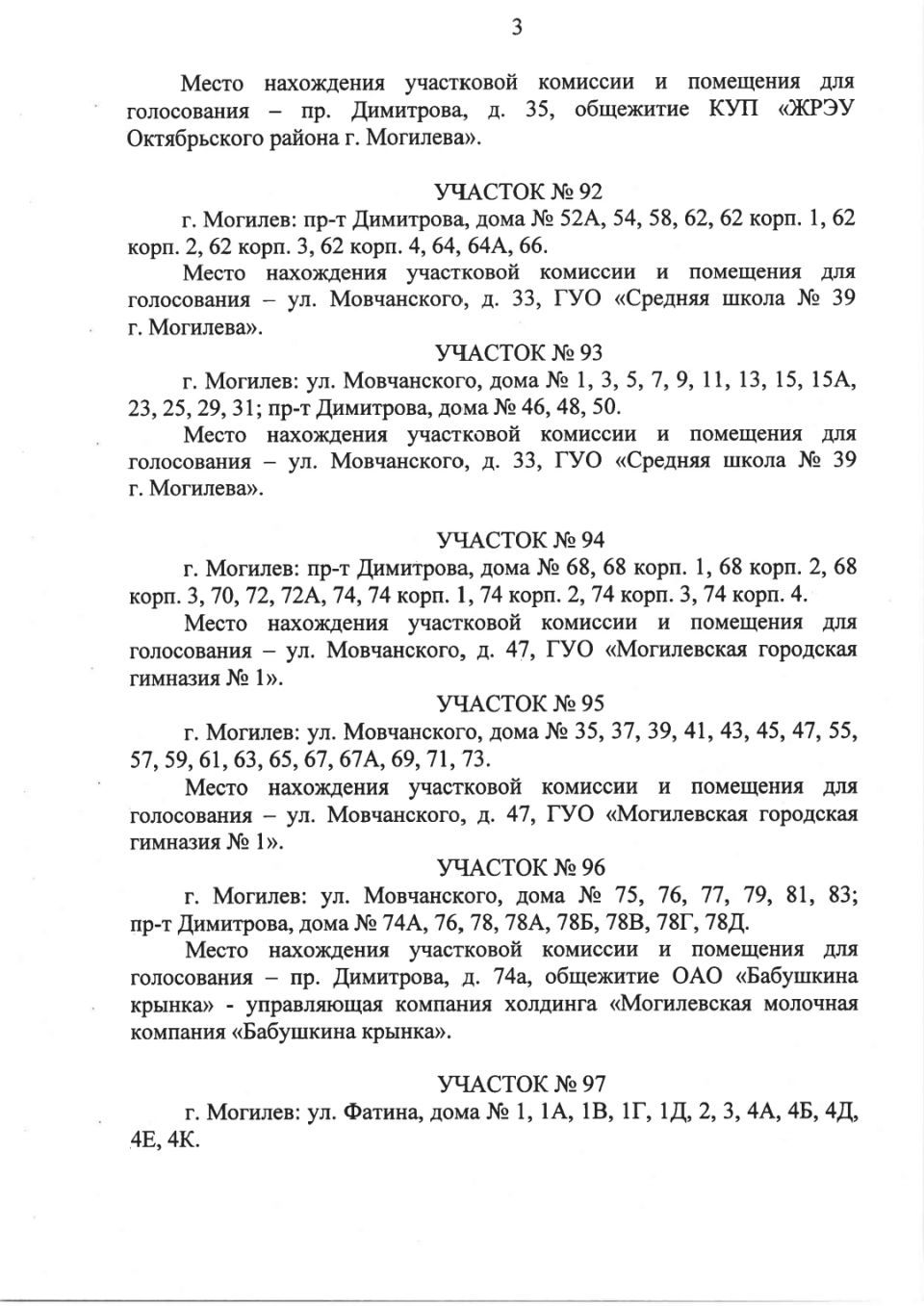 3

Место нахождения участковой комиссии и помещения для голосования – пр. Димитрова, д. 35, общежитие КУП «ЖРЭУ Октябрьского района г. Могилева».

УЧАСТОК № 92

г. Могилев: пр-т Димитрова, дома № 52А, 54, 58, 62, 62 корп. 1, 62 корп. 2, 62 корп. 3, 62 корп. 4, 64, 64А, 66.

Место нахождения участковой комиссии и помещения для голосования – ул. Мовчанского, д. 33, ГУО «Средняя школа № 39 г. Могилева».

УЧАСТОК № 93

г. Могилев: ул. Мовчанского, дома № 1, 3, 5, 7, 9, 11, 13, 15, 15А, 23, 25, 29, 31; пр-т Димитрова, дома № 46, 48, 50.

Место нахождения участковой комиссии и помещения для голосования – ул. Мовчанского, д. 33, ГУО «Средняя школа № 39 г. Могилева».

УЧАСТОК № 94

г. Могилев: пр-т Димитрова, дома № 68, 68 корп. 1, 68 корп. 2, 68 корп. 3, 70, 72, 72А, 74, 74 корп. 1, 74 корп. 2, 74 корп. 3, 74 корп. 4.

Место нахождения участковой комиссии и помещения для голосования – ул. Мовчанского, д. 47, ГУО «Могилевская городская гимназия № 1».

УЧАСТОК № 95

г. Могилев: ул. Мовчанского, дома № 35, 37, 39, 41, 43, 45, 47, 55, 57, 59, 61, 63, 65, 67, 67А, 69, 71, 73.

Место нахождения участковой комиссии и помещения для голосования – ул. Мовчанского, д. 47, ГУО «Могилевская городская гимназия № 1».

УЧАСТОК № 96

г. Могилев: ул. Мовчанского, дома № 75, 76, 77, 79, 81, 83; пр-т Димитрова, дома № 74А, 76, 78, 78А, 78Б, 78В, 78Г, 78Д.

Место нахождения участковой комиссии и помещения для голосования – пр. Димитрова, д. 74а, общежитие ОАО «Бабушкина крынка» - управляющая компания холдинга «Могилевская молочная компания «Бабушкина крынка».

УЧАСТОК № 97

г. Могилев: ул. Фатина, дома № 1, 1А, 1В, 1Г, 1Д, 2, 3, 4А, 4Б, 4Д, 4Е, 4К.